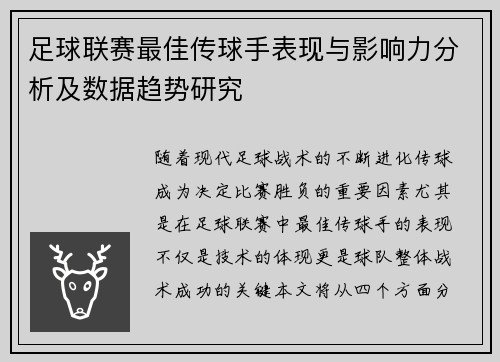 足球联赛最佳传球手表现与影响力分析及数据趋势研究

随着现代足球战术的不断进化传球成为决定比赛胜负的重要因素尤其是在足球联赛中最佳传球手的表现不仅是技术的体现更是球队整体战术成功的关键本文将从四个方面分